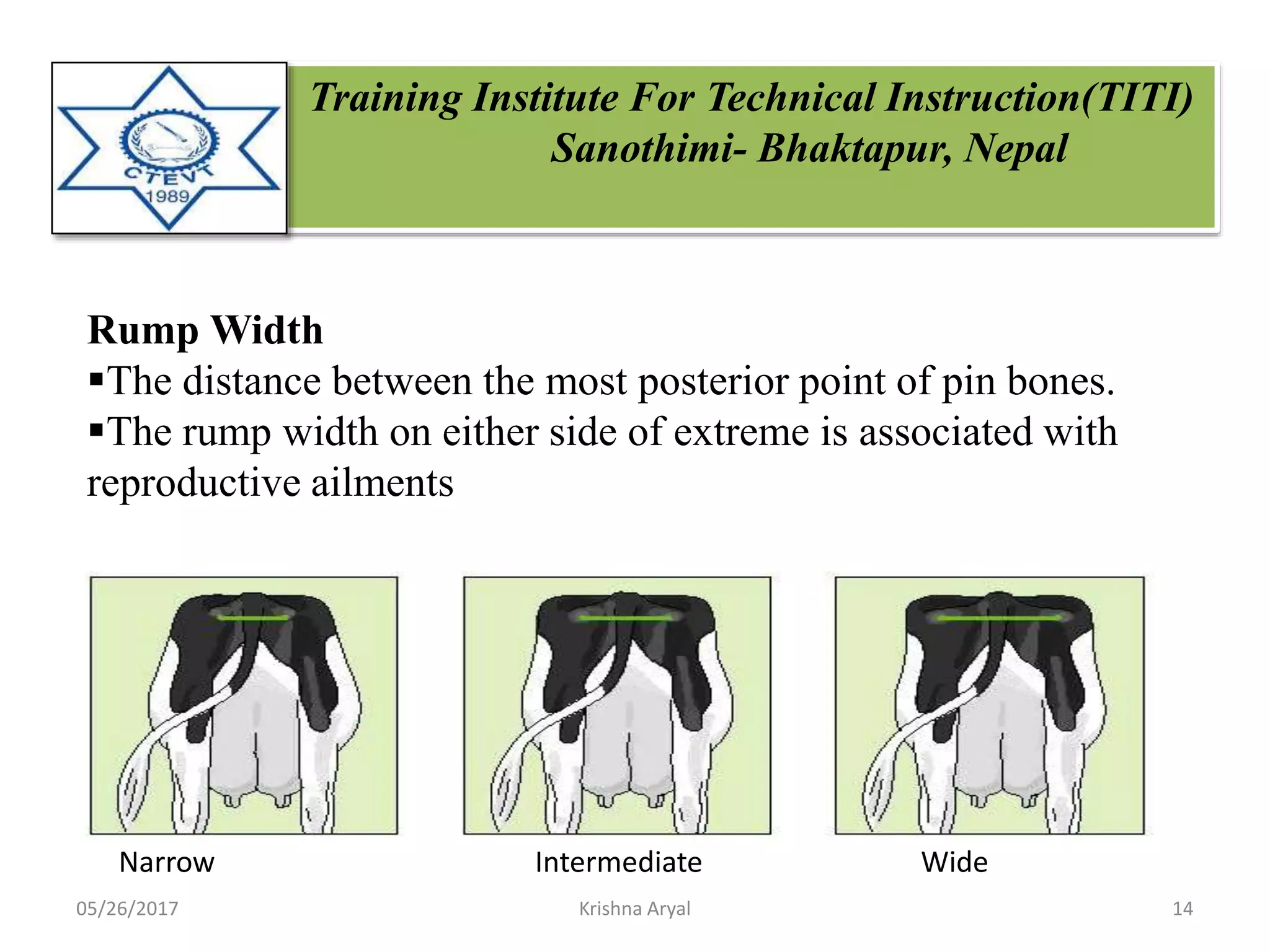 CTEVT
1989

Training Institute For Technical Instruction(TITI)
Sanothimi- Bhaktapur, Nepal

Rump Width
▪The distance between the most posterior point of pin bones.
▪The rump width on either side of extreme is associated with reproductive ailments

Narrow

Intermediate

Wide

05/26/2017

Krishna Aryal

14